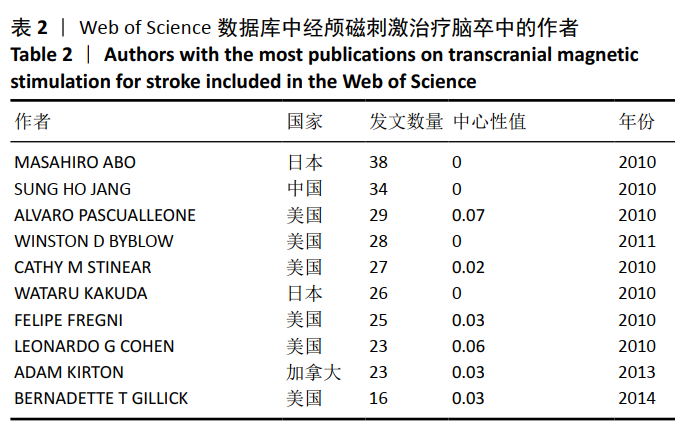 表 2 ｜ Web of Science 数据库中经颅磁刺激治疗脑卒中的作者
Table 2 ｜ Authors with the most publications on transcranial magnetic stimulation for stroke included in the Web of Science

| 作者 | 国家 | 发文数量 | 中心性值 | 年份 |
|---|---|---|---|---|
| MASAHIRO ABO | 日本 | 38 | 0 | 2010 |
| SUNG HO JANG | 中国 | 34 | 0 | 2010 |
| ALVARO PASCUALLEONE | 美国 | 29 | 0.07 | 2010 |
| WINSTON D BYBLOW | 美国 | 28 | 0 | 2011 |
| CATHY M STINEAR | 美国 | 27 | 0.02 | 2010 |
| WATARU KAKUDA | 日本 | 26 | 0 | 2010 |
| FELIPE FREGNI | 美国 | 25 | 0.03 | 2010 |
| LEONARDO G COHEN | 美国 | 23 | 0.06 | 2010 |
| ADAM KIRTON | 加拿大 | 23 | 0.03 | 2013 |
| BERNADETTE T GILLICK | 美国 | 16 | 0.03 | 2014 |